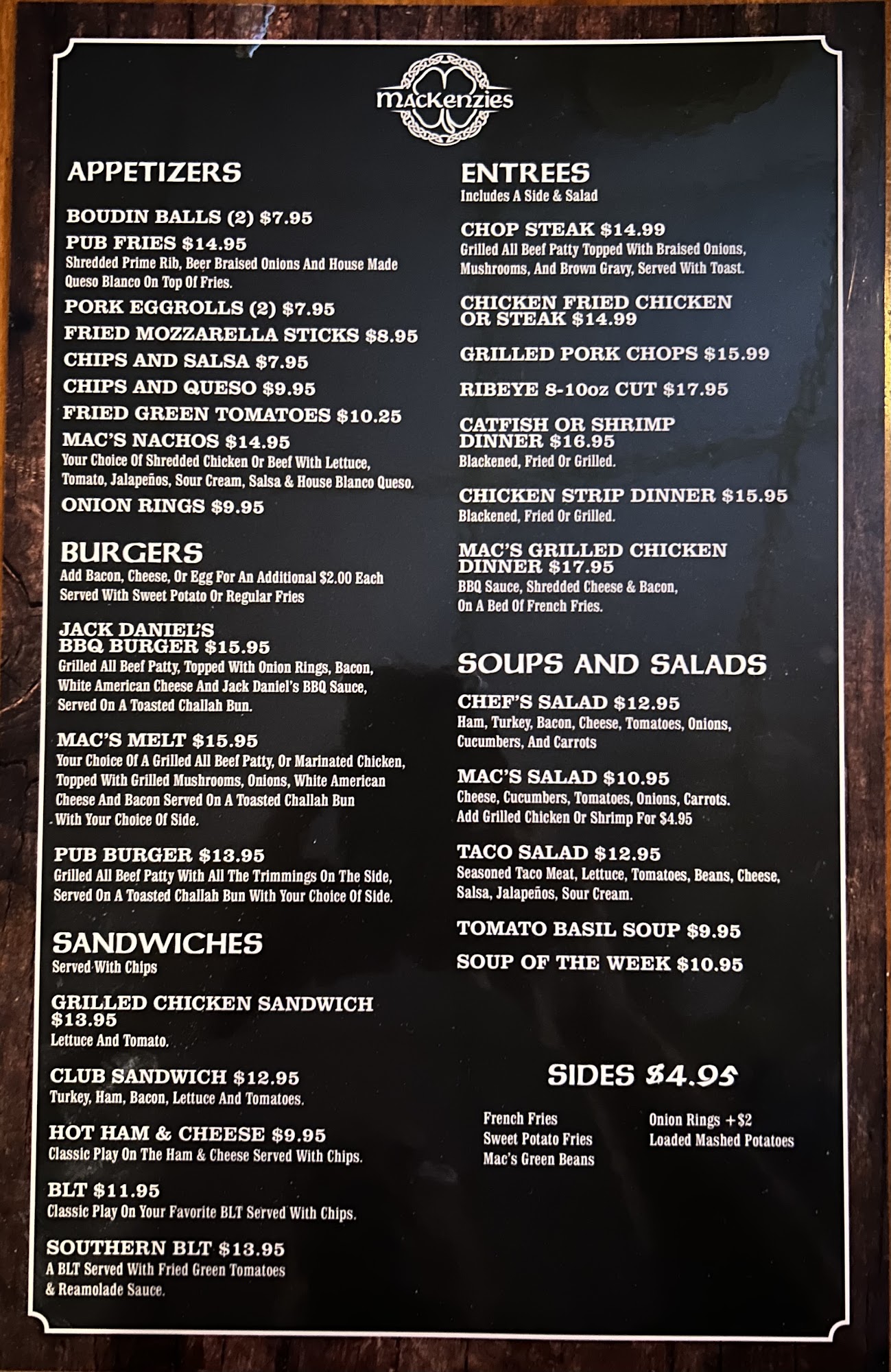 MacKenzies

APPETIZERS

BOUDIN BALLS (2) $7.95

PUB FRIES $14.95
Shredded Prime Rib, Beer Braised Onions And House Made Queso Blanco On Top Of Fries.

PORK EGGROLLS (2) $7.95

FRIED MOZZARELLA STICKS $8.95

CHIPS AND SALSA $7.95

CHIPS AND QUESO $9.95

FRIED GREEN TOMATOES $10.25

MAC'S NACHOS $14.95
Your Choice Of Shredded Chicken Or Beef With Lettuce, Tomato, Jalapeños, Sour Cream, Salsa & House Blanco Queso.

ONION RINGS $9.95

BURGERS
Add Bacon, Cheese, Or Egg For An Additional $2.00 Each
Served With Sweet Potato Or Regular Fries

JACK DANIEL'S BBQ BURGER $15.95
Grilled All Beef Patty, Topped With Onion Rings, Bacon, White American Cheese And Jack Daniel's BBQ Sauce, Served On A Toasted Challah Bun.

MAC'S MELT $15.95
Your Choice Of A Grilled All Beef Patty, Or Marinated Chicken, Topped With Grilled Mushrooms, Onions, White American Cheese And Bacon Served On A Toasted Challah Bun With Your Choice Of Side.

PUB BURGER $13.95
Grilled All Beef Patty With All The Trimmings On The Side, Served On A Toasted Challah Bun With Your Choice Of Side.

SANDWICHES
Served With Chips

GRILLED CHICKEN SANDWICH $13.95
Lettuce And Tomato.

CLUB SANDWICH $12.95
Turkey, Ham, Bacon, Lettuce And Tomatoes.

HOT HAM & CHEESE $9.95
Classic Play On The Ham & Cheese Served With Chips.

BLT $11.95
Classic Play On Your Favorite BLT Served With Chips.

SOUTHERN BLT $13.95
A BLT Served With Fried Green Tomatoes & Reamolade Sauce.

ENTREES
Includes A Side & Salad

CHOP STEAK $14.99
Grilled All Beef Patty Topped With Braised Onions, Mushrooms, And Brown Gravy, Served With Toast.

CHICKEN FRIED CHICKEN OR STEAK $14.99

GRILLED PORK CHOPS $15.99

RIBEYE 8-10oz CUT $17.95

CATFISH OR SHRIMP DINNER $16.95
Blackened, Fried Or Grilled.

CHICKEN STRIP DINNER $15.95
Blackened, Fried Or Grilled.

MAC'S GRILLED CHICKEN DINNER $17.95
BBQ Sauce, Shredded Cheese & Bacon, On A Bed Of French Fries.

SOUPS AND SALADS

CHEF'S SALAD $12.95
Ham, Turkey, Bacon, Cheese, Tomatoes, Onions, Cucumbers, And Carrots

MAC'S SALAD $10.95
Cheese, Cucumbers, Tomatoes, Onions, Carrots.
Add Grilled Chicken Or Shrimp For $4.95

TACO SALAD $12.95
Seasoned Taco Meat, Lettuce, Tomatoes, Beans, Cheese, Salsa, Jalapeños, Sour Cream.

TOMATO BASIL SOUP $9.95

SOUP OF THE WEEK $10.95

SIDES $4.95

French Fries
Sweet Potato Fries
Mac's Green Beans

Onion Rings +$2
Loaded Mashed Potatoes